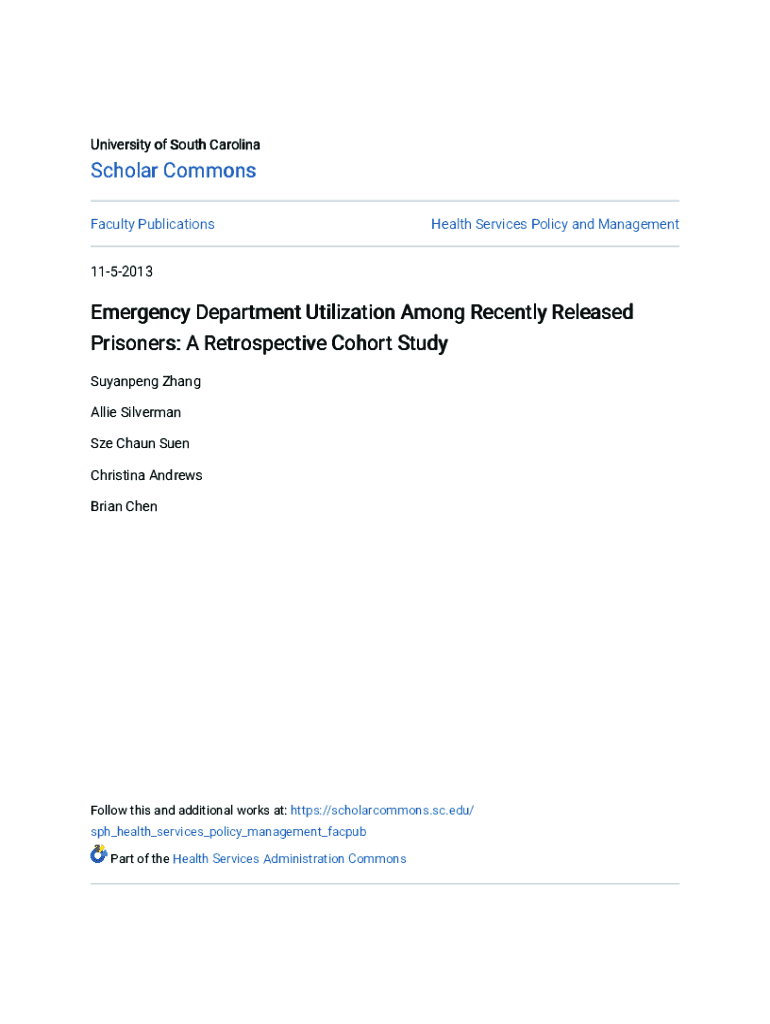 University of South Carolina

Scholar Commons

Faculty Publications

Health Services Policy and Management

11-5-2013

Emergency Department Utilization Among Recently Released Prisoners: A Retrospective Cohort Study

Suyanpeng Zhang

Allie Silverman

Sze Chaun Suen

Christina Andrews

Brian Chen

Follow this and additional works at: https://scholarcommons.sc.edu/sph_health_services_policy_management_facpub

Part of the Health Services Administration Commons